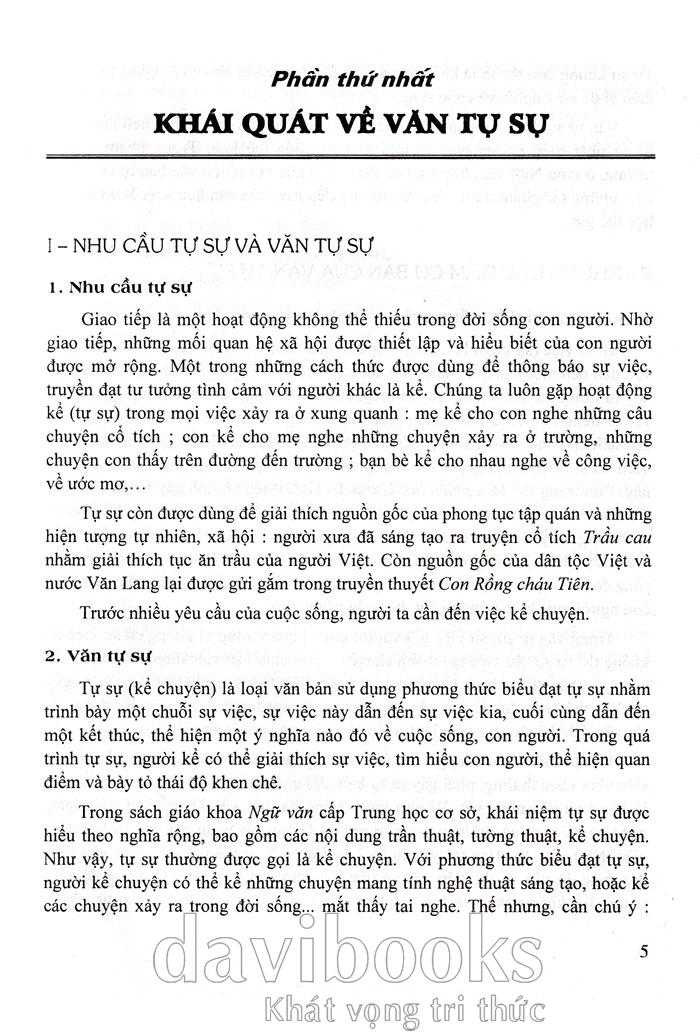 Phần thứ nhất

KHÁI QUÁT VỀ VĂN TỰ SỰ

I – NHU CẦU TỰ SỰ VÀ VĂN TỰ SỰ

1. Nhu cầu tự sự

Giao tiếp là một hoạt động không thể thiếu trong đời sống con người. Nhờ giao tiếp, những mối quan hệ xã hội được thiết lập và hiểu biết của con người được mở rộng. Một trong những cách thức được dùng để thông báo sự việc, truyền đạt tư tưởng tình cảm với người khác là kể. Chúng ta luôn gặp hoạt động kể (tự sự) trong mọi việc xảy ra ở xung quanh : mẹ kể cho con nghe những câu chuyện cổ tích ; con kể cho mẹ nghe những chuyện xảy ra ở trường, những chuyện con thấy trên đường đến trường ; bạn bè kể cho nhau nghe về công việc, về ước mơ,...

Tự sự còn được dùng để giải thích nguồn gốc của phong tục tập quán và những hiện tượng tự nhiên, xã hội : người xưa đã sáng tạo ra truyện cổ tích Trầu cau nhằm giải thích tục ăn trầu của người Việt. Còn nguồn gốc của dân tộc Việt và nước Văn Lang lại được gửi gắm trong truyền thuyết Con Rồng cháu Tiên.

Trước nhiều yêu cầu của cuộc sống, người ta cần đến việc kể chuyện.

2. Văn tự sự

Tự sự (kể chuyện) là loại văn bản sử dụng phương thức biểu đạt tự sự nhằm trình bày một chuỗi sự việc, sự việc này dẫn đến sự việc kia, cuối cùng dẫn đến một kết thúc, thể hiện một ý nghĩa nào đó về cuộc sống, con người. Trong quá trình tự sự, người kể có thể giải thích sự việc, tìm hiểu con người, thể hiện quan điểm và bày tỏ thái độ khen chê.

Trong sách giáo khoa Ngữ văn cấp Trung học cơ sở, khái niệm tự sự được hiểu theo nghĩa rộng, bao gồm các nội dung trần thuật, tường thuật, kể chuyện. Như vậy, tự sự thường được gọi là kể chuyện. Với phương thức biểu đạt tự sự, người kể chuyện có thể kể những chuyện mang tính nghệ thuật sáng tạo, hoặc kể các chuyện xảy ra trong đời sống... mắt thấy tai nghe. Thế nhưng, cần chú ý :

5

davibooks
Khát vọng tri thức